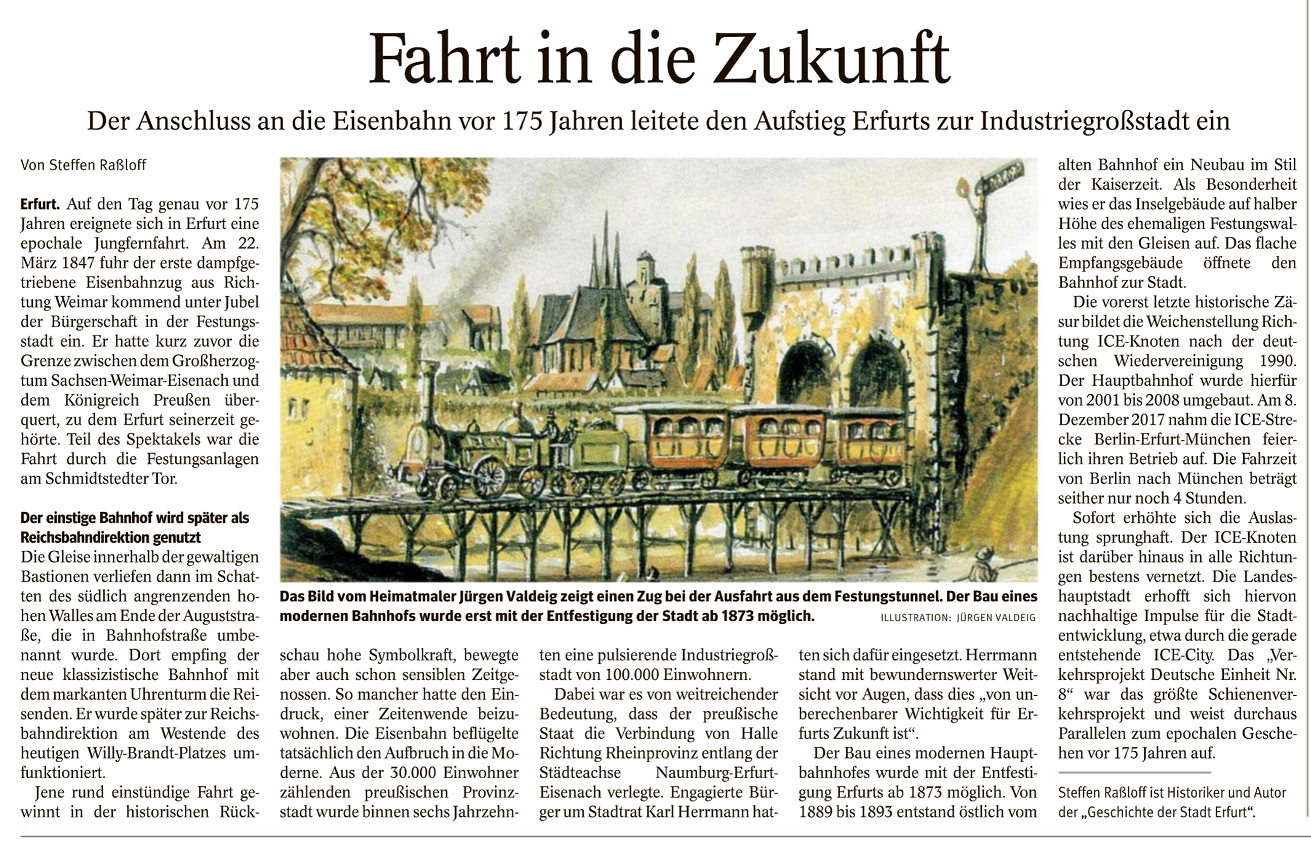 Fahrt in die Zukunft

Der Anschluss an die Eisenbahn vor 175 Jahren leitete den Aufstieg Erfurts zur Industriegroßstadt ein

Von Steffen Raßloff

Erfurt. Auf den Tag genau vor 175 Jahren ereignete sich in Erfurt eine epochale Jungfernfahrt. Am 22. März 1847 fuhr der erste dampfgetriebene Eisenbahnzug aus Richtung Weimar kommend unter Jubel der Bürgerschaft in der Festungsstadt ein. Er hatte kurz zuvor die Grenze zwischen dem Großherzogtum Sachsen-Weimar-Eisenach und dem Königreich Preußen überquert, zu dem Erfurt seinerzeit gehörte. Teil des Spektakels war die Fahrt durch die Festungsanlagen am Schmidtstedter Tor.

Der einstige Bahnhof wird später als Reichsbahndirektion genutzt

Die Gleise innerhalb der gewaltigen Bastionen verliefen dann im Schatten des südlich angrenzenden hohen Walles am Ende der Auguststraße, die in Bahnhofstraße umbenannt wurde. Dort empfing der neue klassizistische Bahnhof mit dem markanten Uhrenturm die Reisenden. Er wurde später zur Reichsbahndirektion am Westende des heutigen Willy-Brandt-Platzes umfunktioniert.

Jene rund einstündige Fahrt gewinnt in der historischen Rückschau hohe Symbolkraft, bewegte aber auch schon sensiblen Zeitgenossen. So mancher hatte den Eindruck, einer Zeitenwende beizuwohnen. Die Eisenbahn beflügelte tatsächlich den Aufbruch in die Moderne. Aus der 30.000 Einwohner zählenden preußischen Provinzstadt wurde binnen sechs Jahrzehnten eine pulsierende Industriegroßstadt von 100.000 Einwohnern.

Dabei war es von weitreichender Bedeutung, dass der preußische Staat die Verbindung von Halle Richtung Rheinprovinz entlang der Städteachse Naumburg-Erfurt-Eisenach verlegte. Engagierte Bürger um Stadtrat Karl Herrmann hatten sich dafür eingesetzt. Herrmann stand mit bewundernswerter Weitsicht vor Augen, dass dies „von unberechenbarer Wichtigkeit für Erfurts Zukunft ist“.

Der Bau eines modernen Hauptbahnhofes wurde mit der Entfestigung Erfurts ab 1873 möglich. Von 1889 bis 1893 entstand östlich vom alten Bahnhof ein Neubau im Stil der Kaiserzeit. Als Besonderheit wies er das Inselgebäude auf halber Höhe des ehemaligen Festungswalles mit den Gleisen auf. Das flache Empfangsgebäude öffnete den Bahnhof zur Stadt.

Die vorerst letzte historische Zäsur bildet die Weichenstellung Richtung ICE-Knoten nach der deutschen Wiedervereinigung 1990. Der Hauptbahnhof wurde hierfür von 2001 bis 2008 umgebaut. Am 8. Dezember 2017 nahm die ICE-Strecke Berlin-Erfurt-München feierlich ihren Betrieb auf. Die Fahrzeit von Berlin nach München beträgt seither nur noch 4 Stunden.

Sofort erhöhte sich die Auslastung sprunghaft. Der ICE-Knoten ist darüber hinaus in alle Richtungen bestens vernetzt. Die Landeshauptstadt erhofft sich hiervon nachhaltige Impulse für die Stadtentwicklung, etwa durch die gerade entstehende ICE-City. Das „Verkehrsprojekt Deutsche Einheit Nr. 8“ war das größte Schienenverkehrsprojekt und weist durchaus Parallelen zum epochalen Geschehen vor 175 Jahren auf.

Steffen Raßloff ist Historiker und Autor der „Geschichte der Stadt Erfurt“.

Das Bild vom Heimatmaler Jürgen Valdeig zeigt einen Zug bei der Ausfahrt aus dem Festungstunnel. Der Bau eines modernen Bahnhofs wurde erst mit der Entfestigung der Stadt ab 1873 möglich. ILLUSTRATION: JÜRGEN VALDEIG